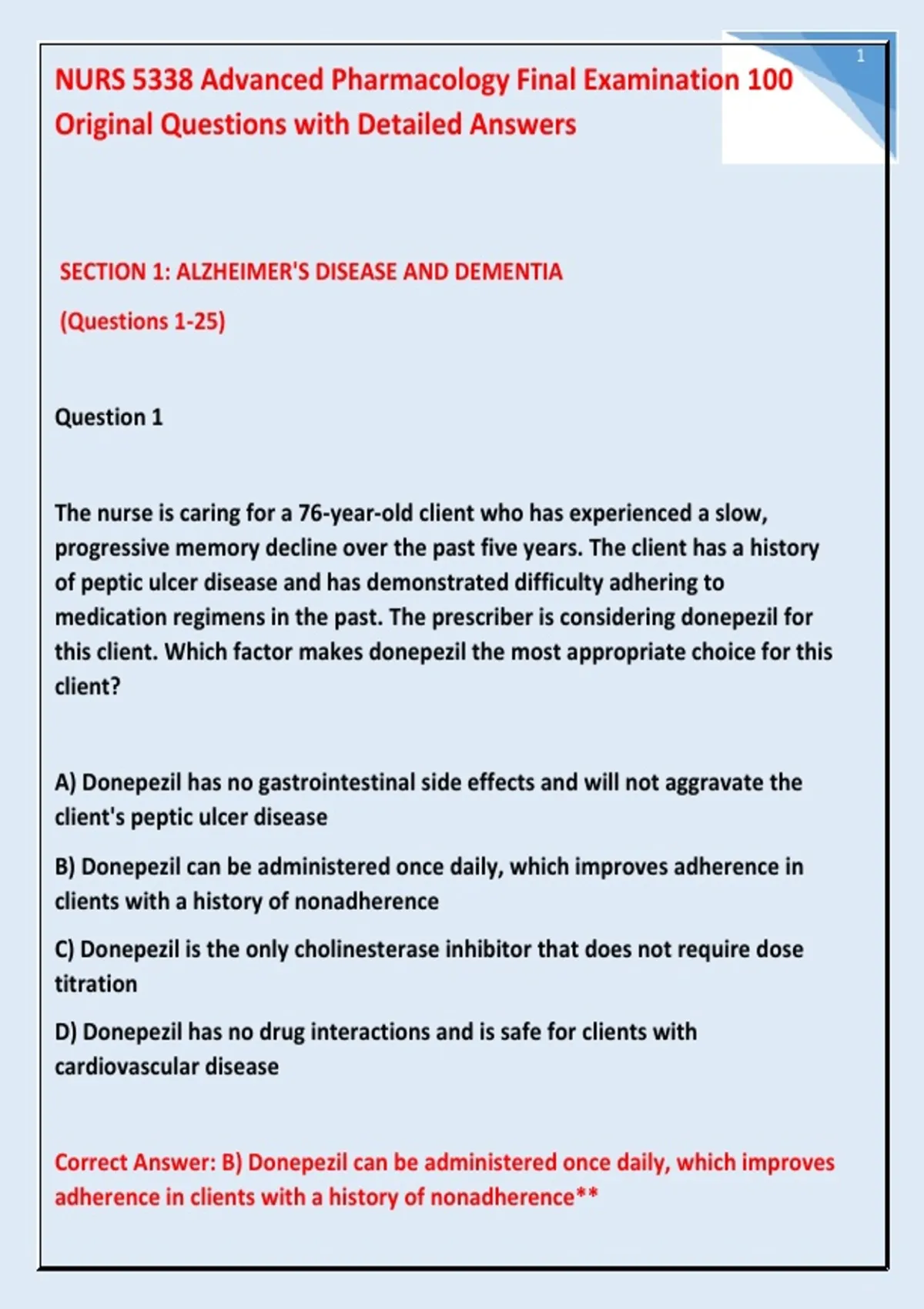 1

NURS 5338 Advanced Pharmacology Final Examination 100 Original Questions with Detailed Answers

SECTION 1: ALZHEIMER'S DISEASE AND DEMENTIA

(Questions 1-25)

Question 1

The nurse is caring for a 76-year-old client who has experienced a slow, progressive memory decline over the past five years. The client has a history of peptic ulcer disease and has demonstrated difficulty adhering to medication regimens in the past. The prescriber is considering donepezil for this client. Which factor makes donepezil the most appropriate choice for this client?

A) Donepezil has no gastrointestinal side effects and will not aggravate the client's peptic ulcer disease

B) Donepezil can be administered once daily, which improves adherence in clients with a history of nonadherence

C) Donepezil is the only cholinesterase inhibitor that does not require dose titration

D) Donepezil has no drug interactions and is safe for clients with cardiovascular disease

Correct Answer: B) Donepezil can be administered once daily, which improves adherence in clients with a history of nonadherence**